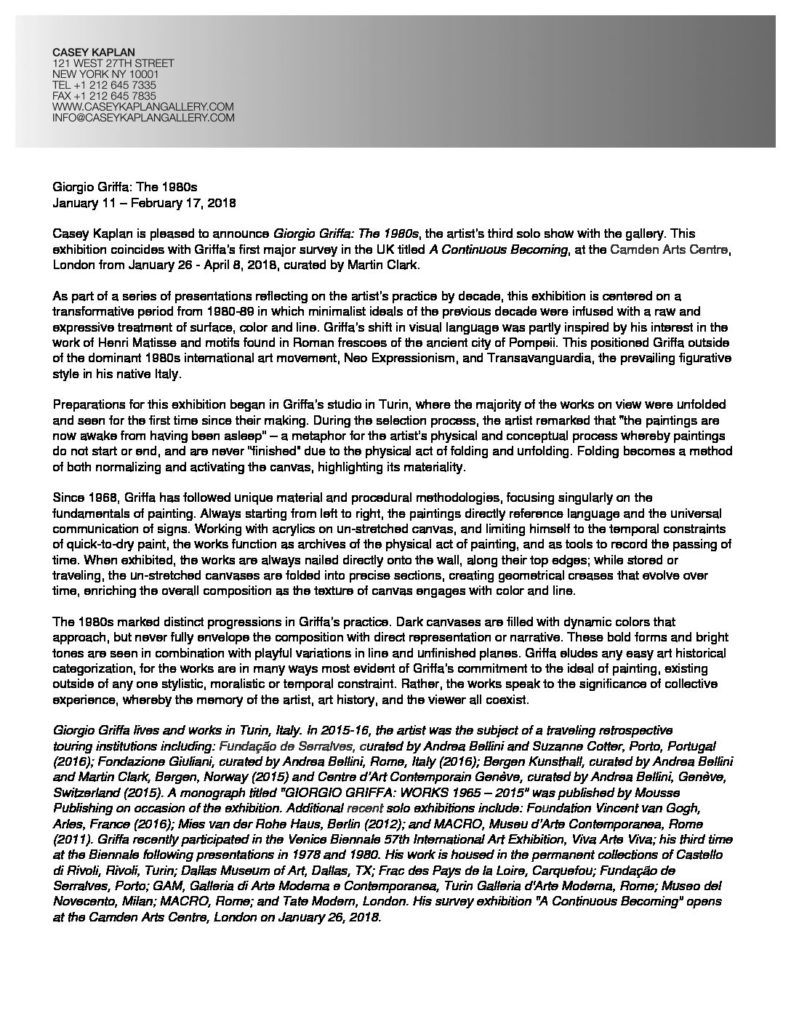 CASEY KAPLAN
121 WEST 27TH STREET
NEW YORK NY 10001
TEL +1 212 645 7335
FAX +1 212 645 7835
WWW.CASEYKAPLANGALLERY.COM
INFO@CASEYKAPLANGALLERY.COM

Giorgio Griffa: The 1980s
January 11 – February 17, 2018

Casey Kaplan is pleased to announce Giorgio Griffa: The 1980s, the artist's third solo show with the gallery. This exhibition coincides with Griffa's first major survey in the UK titled A Continuous Becoming, at the Camden Arts Centre, London from January 26 - April 8, 2018, curated by Martin Clark.

As part of a series of presentations reflecting on the artist's practice by decade, this exhibition is centered on a transformative period from 1980-89 in which minimalist ideals of the previous decade were infused with a raw and expressive treatment of surface, color and line. Griffa's shift in visual language was partly inspired by his interest in the work of Henri Matisse and motifs found in Roman frescoes of the ancient city of Pompeii. This positioned Griffa outside of the dominant 1980s international art movement, Neo Expressionism, and Transavanguardia, the prevailing figurative style in his native Italy.

Preparations for this exhibition began in Griffa's studio in Turin, where the majority of the works on view were unfolded and seen for the first time since their making. During the selection process, the artist remarked that "the paintings are now awake from having been asleep" – a metaphor for the artist's physical and conceptual process whereby paintings do not start or end, and are never "finished" due to the physical act of folding and unfolding. Folding becomes a method of both normalizing and activating the canvas, highlighting its materiality.

Since 1968, Griffa has followed unique material and procedural methodologies, focusing singularly on the fundamentals of painting. Always starting from left to right, the paintings directly reference language and the universal communication of signs. Working with acrylics on un-stretched canvas, and limiting himself to the temporal constraints of quick-to-dry paint, the works function as archives of the physical act of painting, and as tools to record the passing of time. When exhibited, the works are always nailed directly onto the wall, along their top edges; while stored or traveling, the un-stretched canvases are folded into precise sections, creating geometrical creases that evolve over time, enriching the overall composition as the texture of canvas engages with color and line.

The 1980s marked distinct progressions in Griffa's practice. Dark canvases are filled with dynamic colors that approach, but never fully envelope the composition with direct representation or narrative. These bold forms and bright tones are seen in combination with playful variations in line and unfinished planes. Griffa eludes any easy art historical categorization, for the works are in many ways most evident of Griffa's commitment to the ideal of painting, existing outside of any one stylistic, moralistic or temporal constraint. Rather, the works speak to the significance of collective experience, whereby the memory of the artist, art history, and the viewer all coexist.

Giorgio Griffa lives and works in Turin, Italy. In 2015-16, the artist was the subject of a traveling retrospective touring institutions including: Fundação de Serralves, curated by Andrea Bellini and Suzanne Cotter, Porto, Portugal (2016); Fondazione Giuliani, curated by Andrea Bellini, Rome, Italy (2016); Bergen Kunsthall, curated by Andrea Bellini and Martin Clark, Bergen, Norway (2015) and Centre d'Art Contemporain Genève, curated by Andrea Bellini, Genève, Switzerland (2015). A monograph titled "GIORGIO GRIFFA: WORKS 1965 – 2015" was published by Mousse Publishing on occasion of the exhibition. Additional recent solo exhibitions include: Foundation Vincent van Gogh, Arles, France (2016); Mies van der Rohe Haus, Berlin (2012); and MACRO, Museu d'Arte Contemporanea, Rome (2011). Griffa recently participated in the Venice Biennale 57th International Art Exhibition, Viva Arte Viva; his third time at the Biennale following presentations in 1978 and 1980. His work is housed in the permanent collections of Castello di Rivoli, Rivoli, Turin; Dallas Museum of Art, Dallas, TX; Frac des Pays de la Loire, Carquefou; Fundação de Serralves, Porto; GAM, Galleria di Arte Moderna e Contemporanea, Turin Galleria d'Arte Moderna, Rome; Museo del Novecento, Milan; MACRO, Rome; and Tate Modern, London. His survey exhibition "A Continuous Becoming" opens at the Camden Arts Centre, London on January 26, 2018.